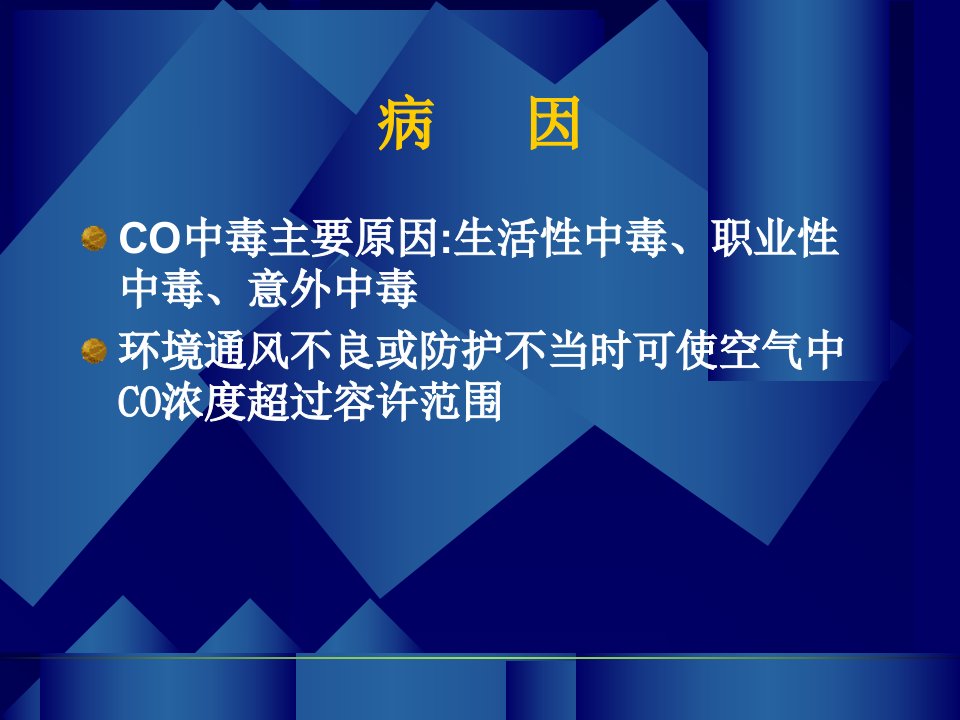 病　因

CO中毒主要原因:生活性中毒、职业性中毒、意外中毒

环境通风不良或防护不当时可使空气中CO浓度超过容许范围